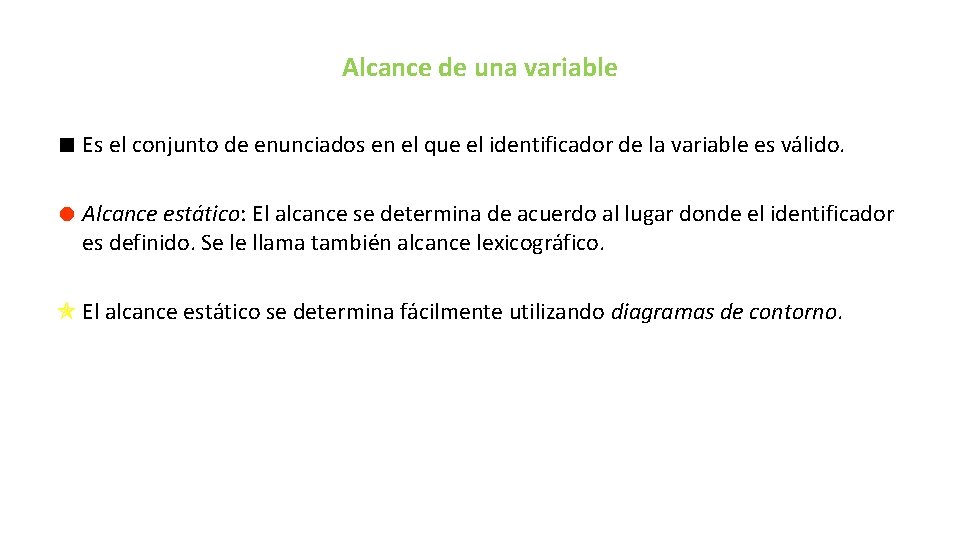 Alcance de una variable

Es el conjunto de enunciados en el que el identificador de la variable es válido.

Alcance estático: El alcance se determina de acuerdo al lugar donde el identificador es definido. Se le llama también alcance lexicográfico.

El alcance estático se determina fácilmente utilizando diagramas de contorno.